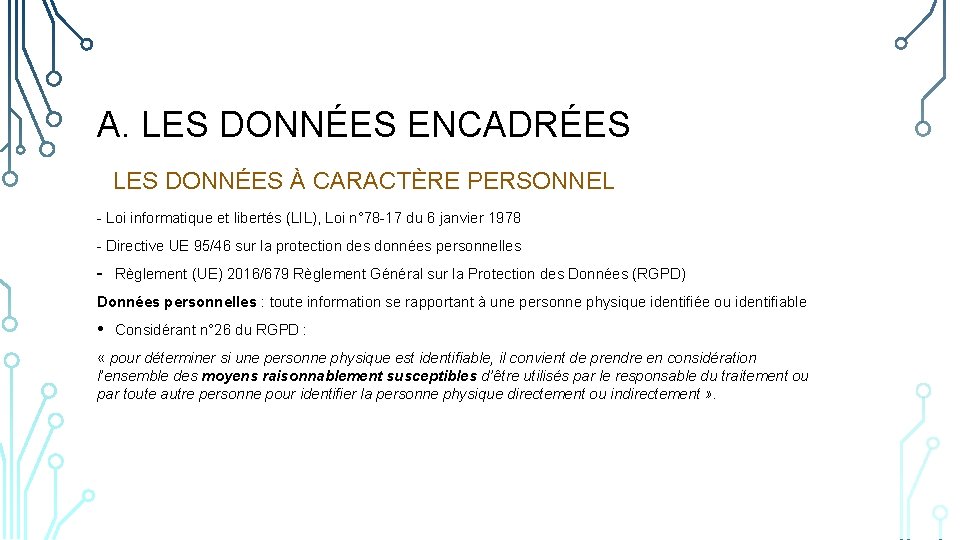 A. LES DONNÉES ENCADRÉES

LES DONNÉES À CARACTÈRE PERSONNEL

- Loi informatique et libertés (LIL), Loi n°78-17 du 6 janvier 1978

- Directive UE 95/46 sur la protection des données personnelles

- Règlement (UE) 2016/679 Règlement Général sur la Protection des Données (RGPD)

Données personnelles : toute information se rapportant à une personne physique identifiée ou identifiable

• Considérant n°26 du RGPD :

« pour déterminer si une personne physique est identifiable, il convient de prendre en considération l'ensemble des moyens raisonnablement susceptibles d'être utilisés par le responsable du traitement ou par toute autre personne pour identifier la personne physique directement ou indirectement ».